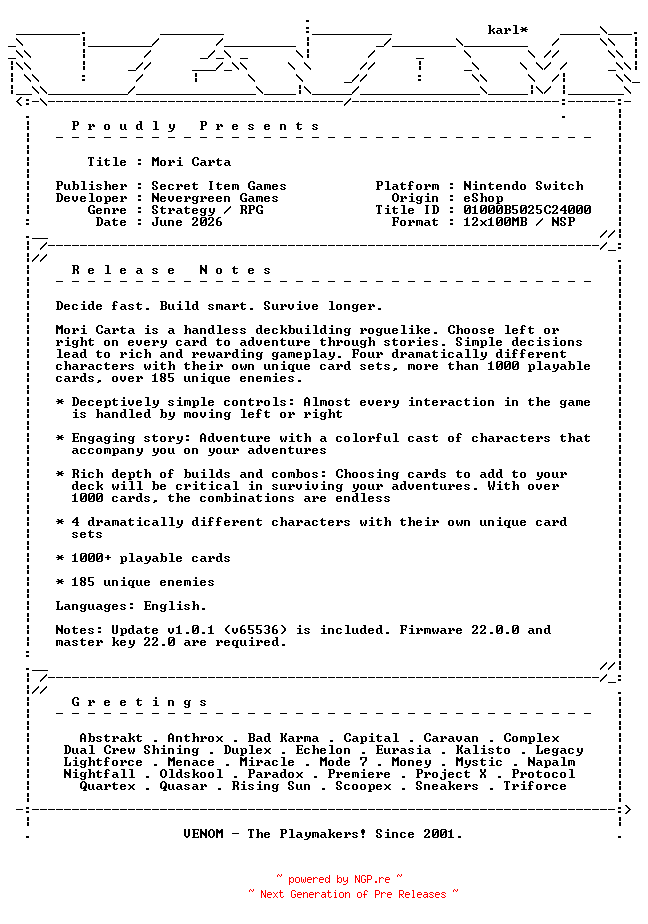 karl*

P r o u d l y   P r e s e n t s

Title : Mori Carta

Publisher : Secret Item Games
Developer : Nevergreen Games
Genre : Strategy / RPG
Date : June 2026

Platform : Nintendo Switch
Origin : eShop
Title ID : 01000B5025C24000
Format : 12x100MB / NSP

R e l e a s e   N o t e s

Decide fast. Build smart. Survive longer.

Mori Carta is a handless deckbuilding roguelike. Choose left or right on every card to adventure through stories. Simple decisions lead to rich and rewarding gameplay. Four dramatically different characters with their own unique card sets, more than 1000 playable cards, over 185 unique enemies.

* Deceptively simple controls: Almost every interaction in the game is handled by moving left or right

* Engaging story: Adventure with a colorful cast of characters that accompany you on your adventures

* Rich depth of builds and combos: Choosing cards to add to your deck will be critical in surviving your adventures. With over 1000 cards, the combinations are endless

* 4 dramatically different characters with their own unique card sets

* 1000+ playable cards

* 185 unique enemies

Languages: English.

Notes: Update v1.0.1 (v65536) is included. Firmware 22.0.0 and master key 22.0 are required.

G r e e t i n g s

Abstrakt . Anthrox . Bad Karma . Capital . Caravan . Complex
Dual Crew Shining . Duplex . Echelon . Eurasia . Kalisto . Legacy
Lightforce . Menace . Miracle . Mode 7 . Money . Mystic . Napalm
Nightfall . Oldskool . Paradox . Premiere . Project X . Protocol
Quartex . Quasar . Rising Sun . Scoopex . Sneakers . Triforce

VENOM - The Playmakers! Since 2001.

~ powered by NGP.re ~
~ Next Generation of Pre Releases ~